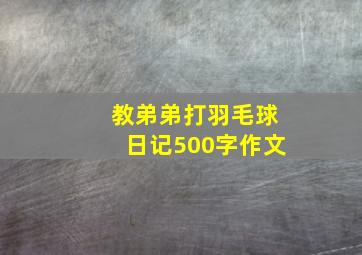 教弟弟打羽毛球
日记500字作文